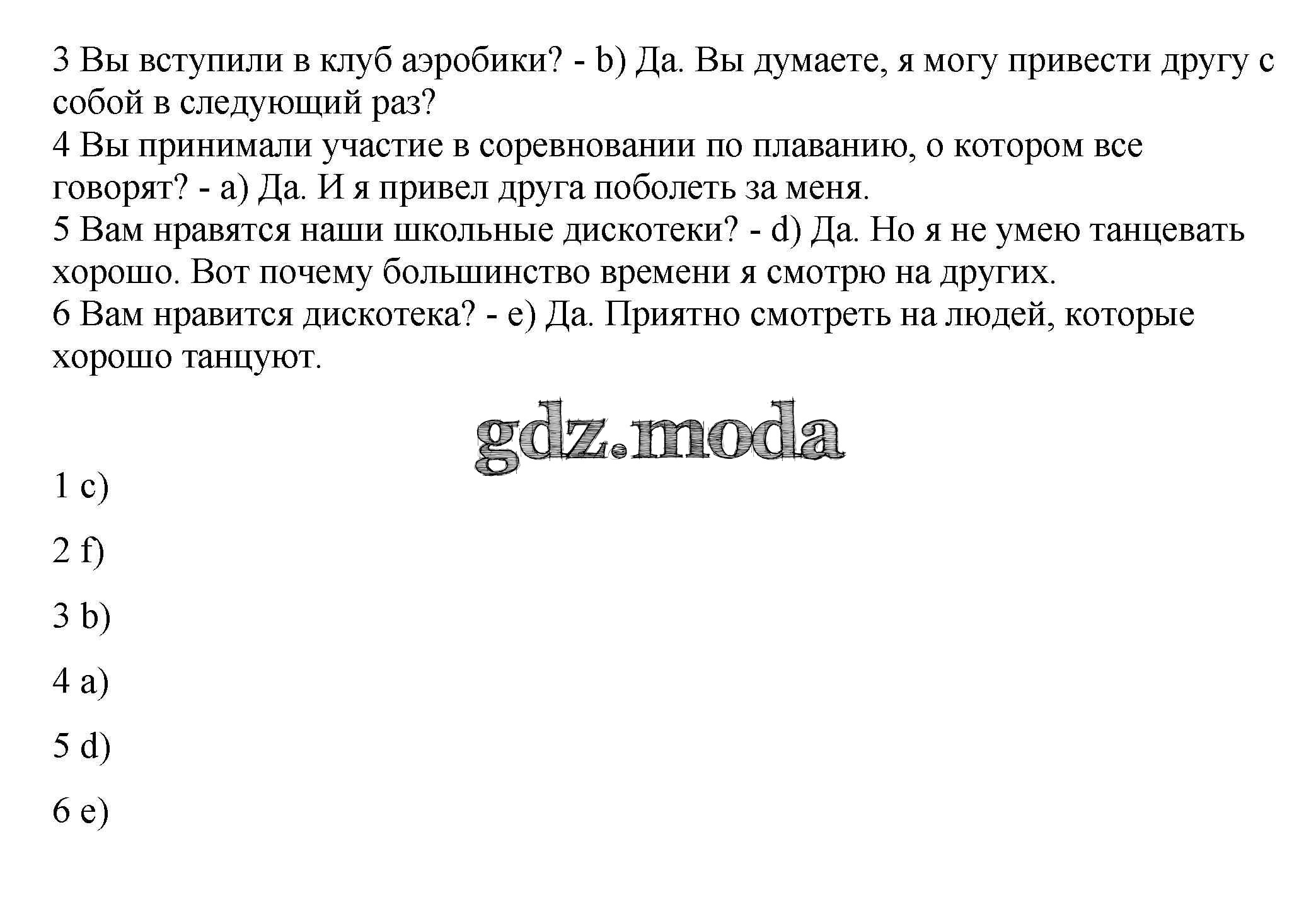 3 Вы вступили в клуб аэробики? - b) Да. Вы думаете, я могу привести другу с собой в следующий раз?
4 Вы принимали участие в соревновании по плаванию, о котором все говорят? - a) Да. И я привел друга поболеть за меня.
5 Вам нравятся наши школьные дискотеки? - d) Да. Но я не умею танцевать хорошо. Вот почему большинство времени я смотрю на других.
6 Вам нравится дискотека? - e) Да. Приятно смотреть на людей, которые хорошо танцуют.

1 c)

2 f)

3 b)

4 a)

5 d)

6 e)

gdz.moda